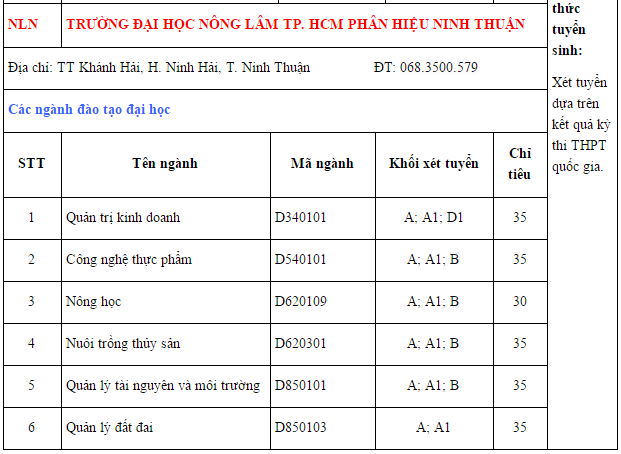 NLN TRƯỜNG ĐẠI HỌC NÔNG LÂM TP. HCM PHÂN HIỆU NINH THUẬN

Địa chỉ: TT Khánh Hải, H. Ninh Hải, T. Ninh Thuận ĐT: 068.3500.579

Các ngành đào tạo đại học

| STT | Tên ngành | Mã ngành | Khối xét tuyển | Chỉ tiêu |
|---|---|---|---|---|
| 1 | Quản trị kinh doanh | D340101 | A; A1; D1 | 35 |
| 2 | Công nghệ thực phẩm | D540101 | A; A1; B | 35 |
| 3 | Nông học | D620109 | A; A1; B | 30 |
| 4 | Nuôi trồng thủy sản | D620301 | A; A1; B | 35 |
| 5 | Quản lý tài nguyên và môi trường | D850101 | A; A1; B | 35 |
| 6 | Quản lý đất đai | D850103 | A; A1 | 35 |

thức tuyển sinh:

Xét tuyển dựa trên kết quả kỳ thi THPT quốc gia.